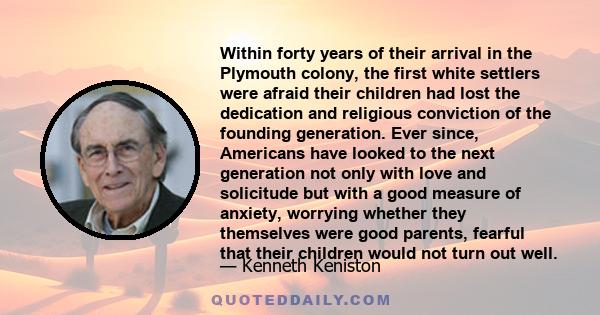 Within forty years of their arrival in the Plymouth colony, the first white settlers were afraid their children had lost the dedication and religious conviction of the founding generation. Ever since, Americans have looked to the next generation not only with love and solicitude but with a good measure of anxiety, worrying whether they themselves were good parents, fearful that their children would not turn out well.

— Kenneth Keniston

QUOTEDDAILY.COM